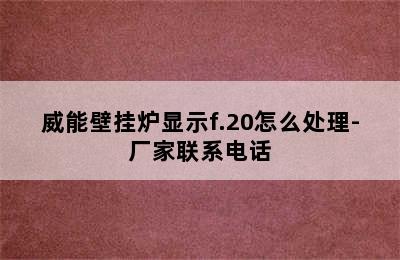 威能壁挂炉显示f.20怎么处理-厂家联系电话